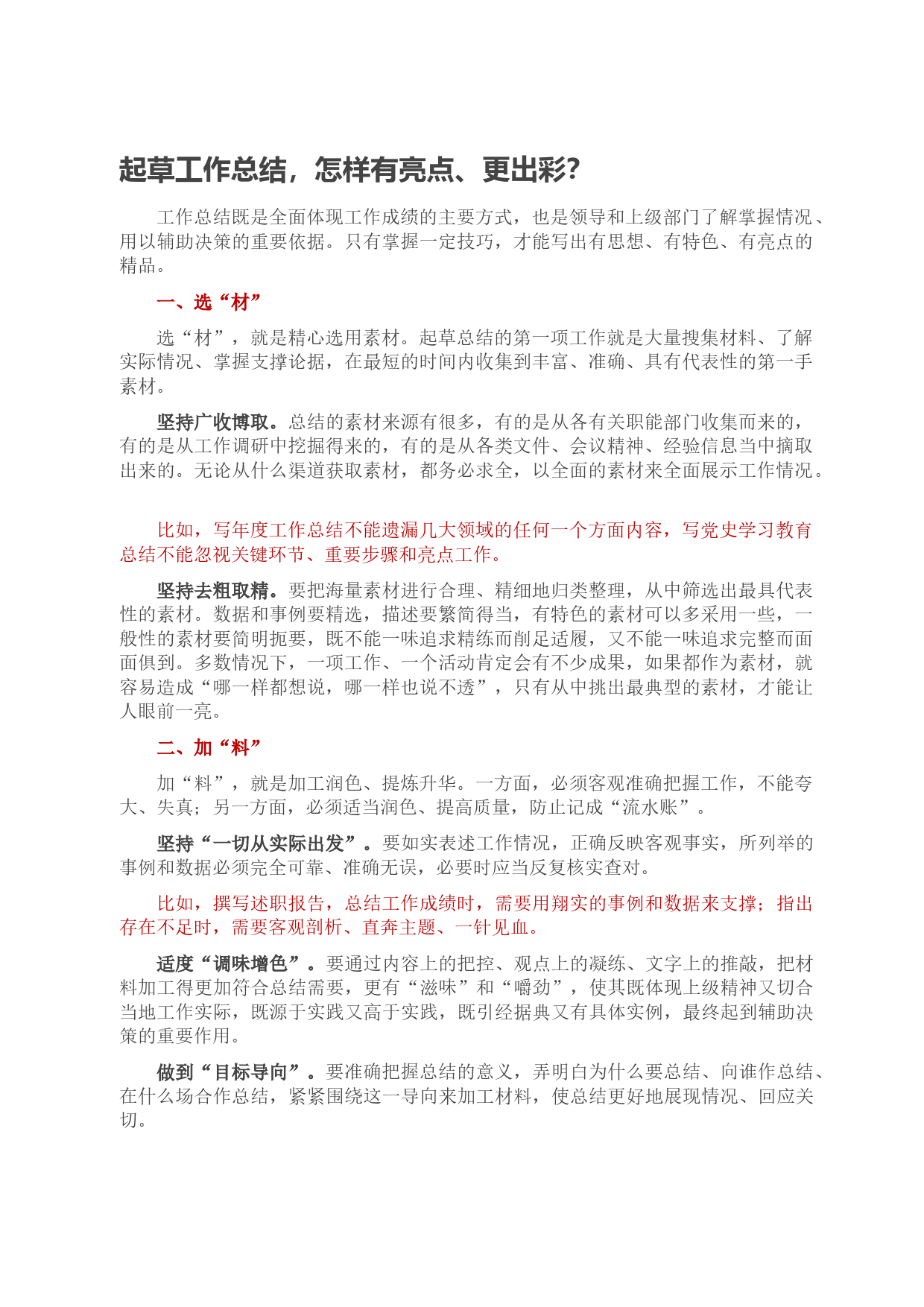 起草工作总结，怎样有亮点、更出彩？

工作总结既是全面体现工作成绩的主要方式，也是领导和上级部门了解掌握情况、用以辅助决策的重要依据。只有掌握一定技巧，才能写出有思想、有特色、有亮点的精品。

一、选“材”

选“材”，就是精心选用素材。起草总结的第一项工作就是大量搜集材料、了解实际情况、掌握支撑论据，在最短的时间内收集到丰富、准确、具有代表性的第一手素材。

坚持广收博取。总结的素材来源有很多，有的是从各有关职能部门收集而来的，有的是从工作调研中挖掘得来的，有的是从各类文件、会议精神、经验信息当中摘取出来的。无论从什么渠道获取素材，都务必求全，以全面的素材来全面展示工作情况。

比如，写年度工作总结不能遗漏几大领域的任何一个方面内容，写党史学习教育总结不能忽视关键环节、重要步骤和亮点工作。

坚持去粗取精。要把海量素材进行合理、精细地归类整理，从中筛选出最具代表性的素材。数据和事例要精选，描述要繁简得当，有特色的素材可以多采用一些，一般性的素材要简明扼要，既不能一味追求精练而削足适履，又不能一味追求完整而面面俱到。多数情况下，一项工作、一个活动肯定会有不少成果，如果都作为素材，就容易造成“哪一样都想说，哪一样也说不透”，只有从中挑出最典型的素材，才能让人眼前一亮。

二、加“料”

加“料”，就是加工润色、提炼升华。一方面，必须客观准确把握工作，不能夸大、失真；另一方面，必须适当润色、提高质量，防止记成“流水账”。

坚持“一切从实际出发”。要如实表述工作情况，正确反映客观事实，所列举的事例和数据必须完全可靠、准确无误，必要时应当反复核实查对。

比如，撰写述职报告，总结工作成绩时，需要用翔实的事例和数据来支撑；指出存在不足时，需要客观剖析、直奔主题、一针见血。

适度“调味增色”。要通过内容上的把控、观点上的凝练、文字上的推敲，把材料加工得更加符合总结需要，更有“滋味”和“嚼劲”，使其既体现上级精神又切合当地工作实际，既源于实践又高于实践，既引经据典又有具体实例，最终起到辅助决策的重要作用。

做到“目标导向”。要准确把握总结的意义，弄明白为什么要总结、向谁作总结、在什么场合作总结，紧紧围绕这一导向来加工材料，使总结更好地展现情况、回应关切。